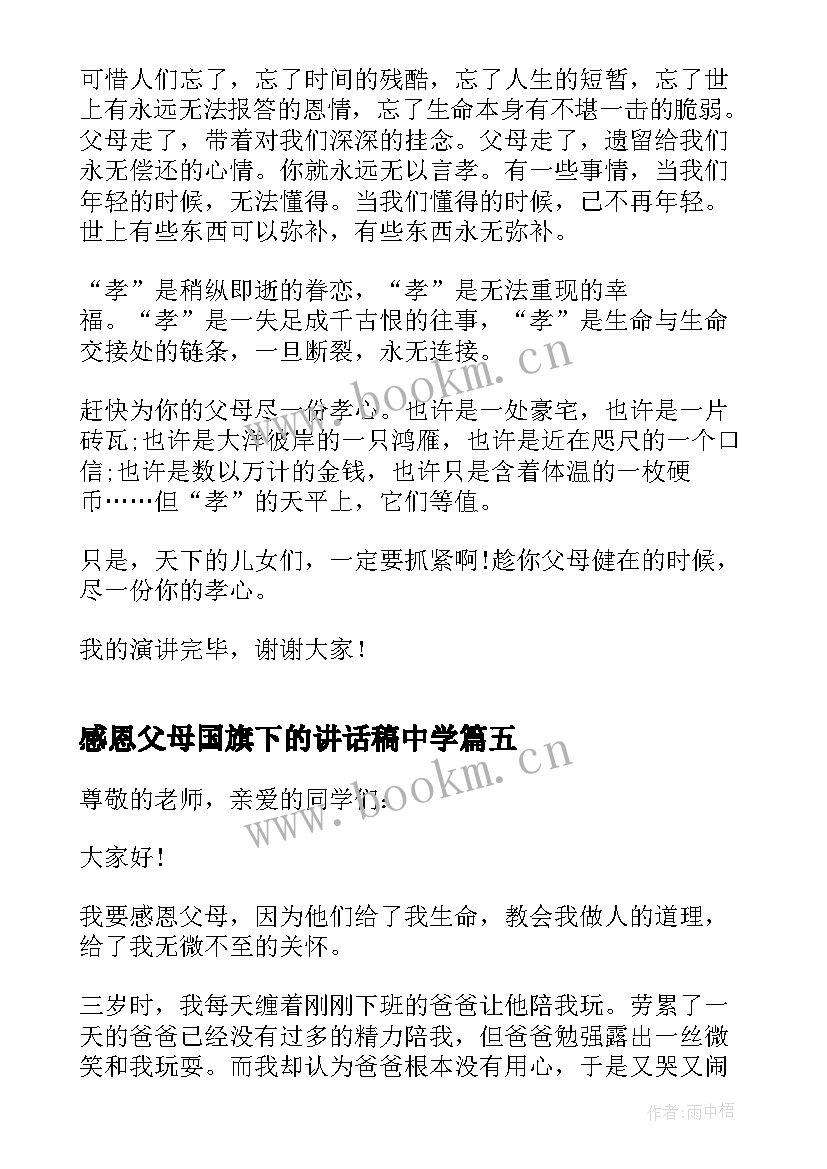 可惜人们忘了，忘了时间的残酷，忘了人生的短暂，忘了世上有永远无法报答的恩情，忘了生命本身有不堪一击的脆弱。父母走了，带着对我们深深的挂念。父母走了，遗留给我们永无偿还的心情。你就永远无以言孝。有一些事情，当我们年轻的时候，无法懂得。当我们懂得的时候，已不再年轻。世上有些东西可以弥补，有些东西永无弥补。

“孝”是稍纵即逝的眷恋，“孝”是无法重现的幸福。“孝”是一失足成千古恨的往事，“孝”是生命与生命交接处的链条，一旦断裂，永无连接。

赶快为你的父母尽一份孝心。也许是一处豪宅，也许是一片砖瓦;也许是大洋彼岸的一只鸿雁，也许是近在咫尺的一个口信;也许是数以万计的金钱，也许只是含着体温的一枚硬币……但“孝”的天平上，它们等值。

只是，天下的儿女们，一定要抓紧啊!趁你父母健在的时候，尽一份你的孝心。

我的演讲完毕，谢谢大家!

感恩父母国旗下的讲话稿中学篇五

尊敬的老师，亲爱的同学们:

大家好!

我要感恩父母，因为他们给了我生命，教会我做人的道理，给了我无微不至的关怀。

三岁时，我每天缠着刚刚下班的爸爸让他陪我玩。劳累了一天的爸爸已经没有过多的精力陪我，但爸爸勉强露出一丝微笑和我玩耍。而我却认为爸爸根本没有用心，于是又哭又闹

www.bookm.cn

www.bookm.cn

作者:雨中梧